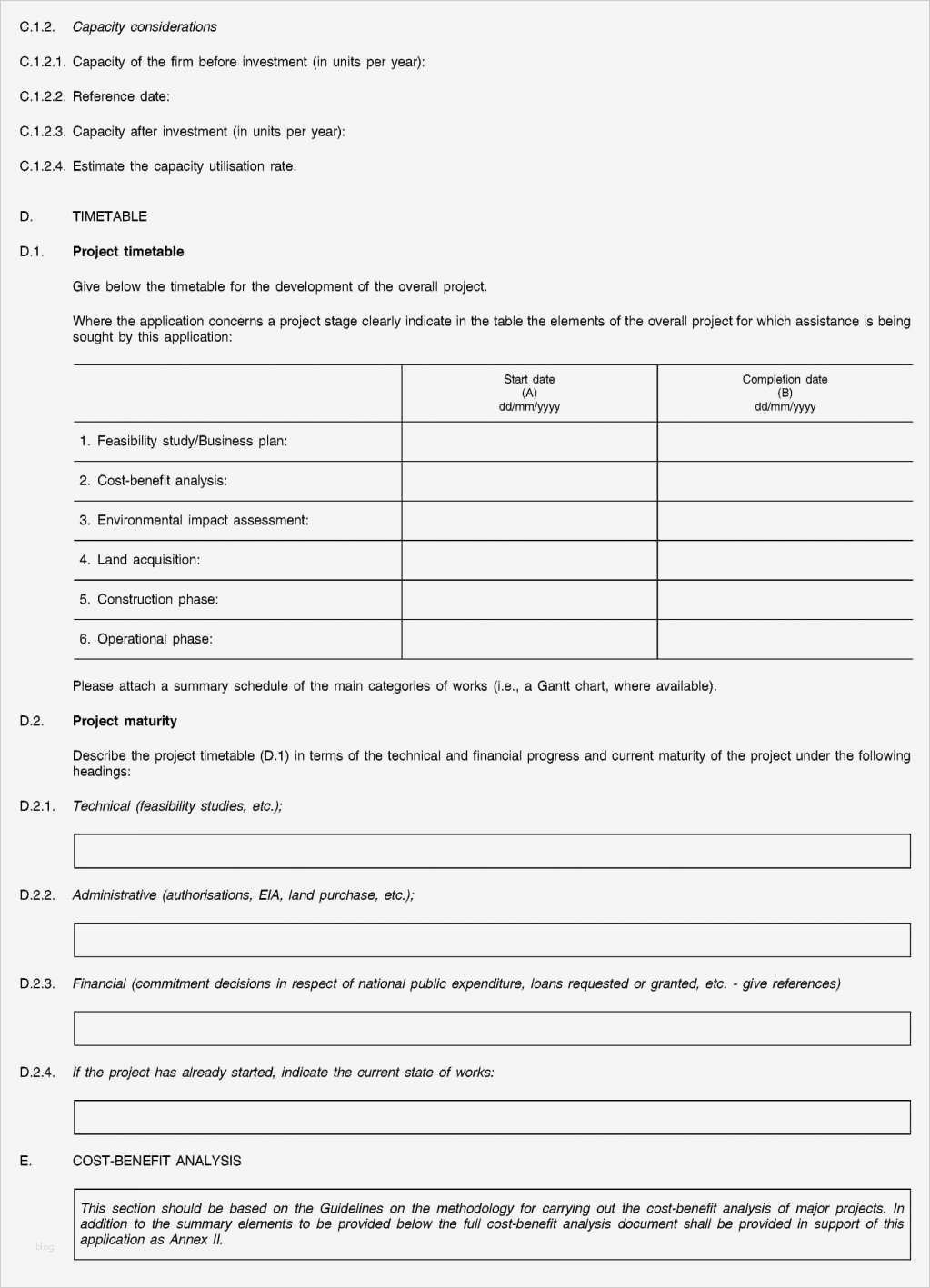 C.1.2. Capacity considerations

C.1.2.1. Capacity of the firm before investment (in units per year):

C.1.2.2. Reference date:

C.1.2.3. Capacity after investment (in units per year):

C.1.2.4. Estimate the capacity utilisation rate:

D. TIMETABLE

D.1. Project timetable

Give below the timetable for the development of the overall project.

Where the application concerns a project stage clearly indicate in the table the elements of the overall project for which assistance is being sought by this application:

| | Start date (A) dd/mm/yyyy | Completion date (B) dd/mm/yyyy |
|---|---|---|
| 1. Feasibility study/Business plan: | | |
| 2. Cost-benefit analysis: | | |
| 3. Environmental impact assessment: | | |
| 4. Land acquisition: | | |
| 5. Construction phase: | | |
| 6. Operational phase: | | |

Please attach a summary schedule of the main categories of works (i.e., a Gantt chart, where available).

D.2. Project maturity

Describe the project timetable (D.1) in terms of the technical and financial progress and current maturity of the project under the following headings:

D.2.1. Technical (feasibility studies, etc.);

D.2.2. Administrative (authorisations, EIA, land purchase, etc.);

D.2.3. Financial (commitment decisions in respect of national public expenditure, loans requested or granted, etc. - give references)

D.2.4. If the project has already started, indicate the current state of works:

E. COST-BENEFIT ANALYSIS

This section should be based on the Guidelines on the methodology for carrying out the cost-benefit analysis of major projects. In addition to the summary elements to be provided below the full cost-benefit analysis document shall be provided in support of this application as Annex II.

blog